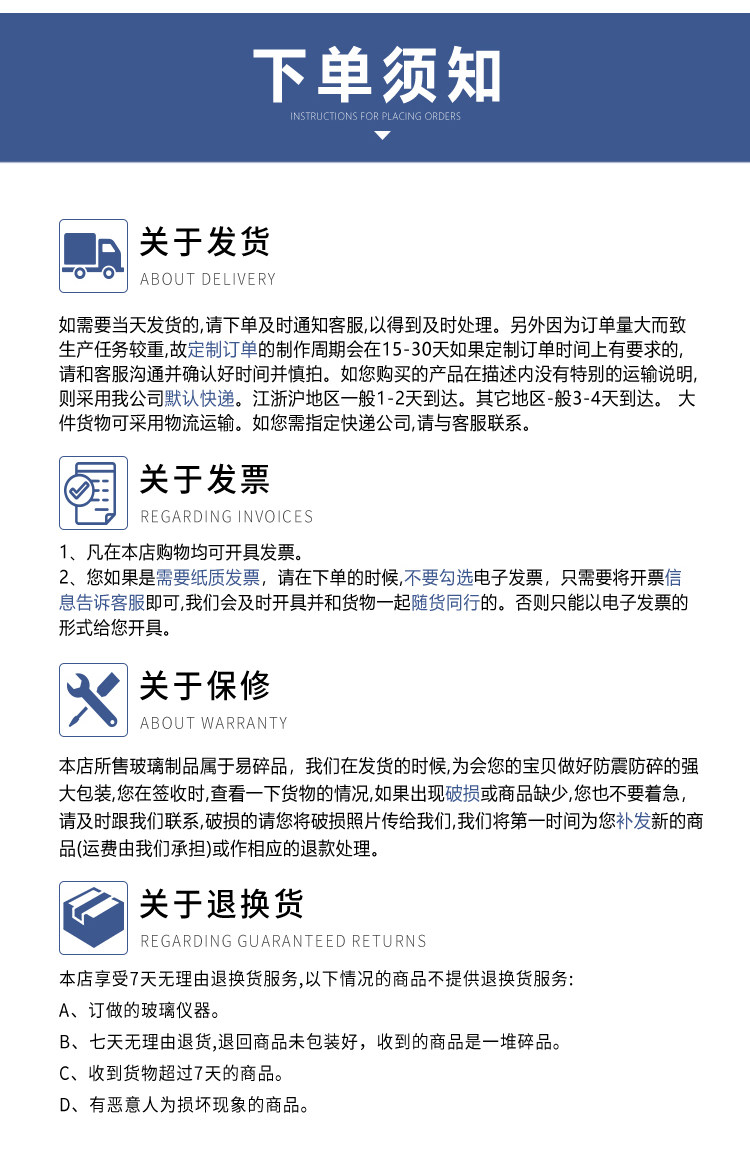 下单须知
INSTRUCTIONS FOR PLACING ORDERS

关于发货
ABOUT DELIVERY

如需要当天发货的,请下单及时通知客服,以得到及时处理。另外因为订单量大而致生产任务较重,故定制订单的制作周期会在15-30天如果定制订单时间上有要求的,请和客服沟通并确认好时间并慎拍。如您购买的产品在描述内没有特别的运输说明,则采用我公司默认快递。江浙沪地区一般1-2天到达。其它地区-般3-4天到达。 大件货物可采用物流运输。如您需指定快递公司,请与客服联系。

关于发票
REGARDING INVOICES

1、凡在本店购物均可开具发票。
2、您如果是需要纸质发票，请在下单的时候,不要勾选电子发票，只需要将开票信息告诉客服即可,我们会及时开具并和货物一起随货同行的。否则只能以电子发票的形式给您开具。

关于保修
ABOUT WARRANTY

本店所售玻璃制品属于易碎品，我们在发货的时候,为会您的宝贝做好防震防碎的强大包装,您在签收时,查看一下货物的情况,如果出现破损或商品缺少,您也不要着急，请及时跟我们联系,破损的请您将破损照片传给我们,我们将第一时间为您补发新的商品(运费由我们承担)或作相应的退款处理。

关于退换货
REGARDING GUARANTEED RETURNS

本店享受7天无理由退换货服务,以下情况的商品不提供退换货服务:
A、订做的玻璃仪器。
B、七天无理由退货,退回商品未包装好，收到的商品是一堆碎品。
C、收到货物超过7天的商品。
D、有恶意人为损坏现象的商品。